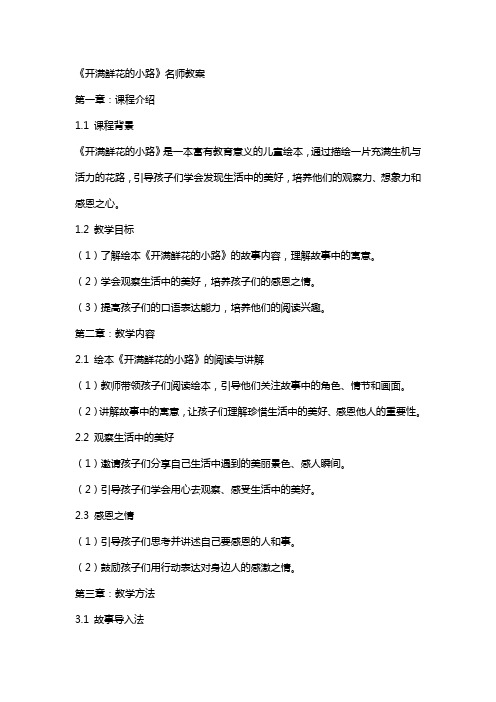 《开满鲜花的小路》名师教案

第一章：课程介绍

1.1 课程背景

《开满鲜花的小路》是一本富有教育意义的儿童绘本，通过描绘一片充满生机与活力的花路，引导孩子们学会发现生活中的美好，培养他们的观察力、想象力和感恩之心。

1.2 教学目标

（1）了解绘本《开满鲜花的小路》的故事内容，理解故事中的寓意。

（2）学会观察生活中的美好，培养孩子们的感恩之情。

（3）提高孩子们的口语表达能力，培养他们的阅读兴趣。

第二章：教学内容

2.1 绘本《开满鲜花的小路》的阅读与讲解

（1）教师带领孩子们阅读绘本，引导他们关注故事中的角色、情节和画面。

（2）讲解故事中的寓意，让孩子们理解珍惜生活中的美好、感恩他人的重要性。

2.2 观察生活中的美好

（1）邀请孩子们分享自己生活中遇到的美丽景色、感人瞬间。

（2）引导孩子们学会用心去观察、感受生活中的美好。

2.3 感恩之情

（1）引导孩子们思考并讲述自己要感恩的人和事。

（2）鼓励孩子们用行动表达对身边人的感激之情。

第三章：教学方法

3.1 故事导入法